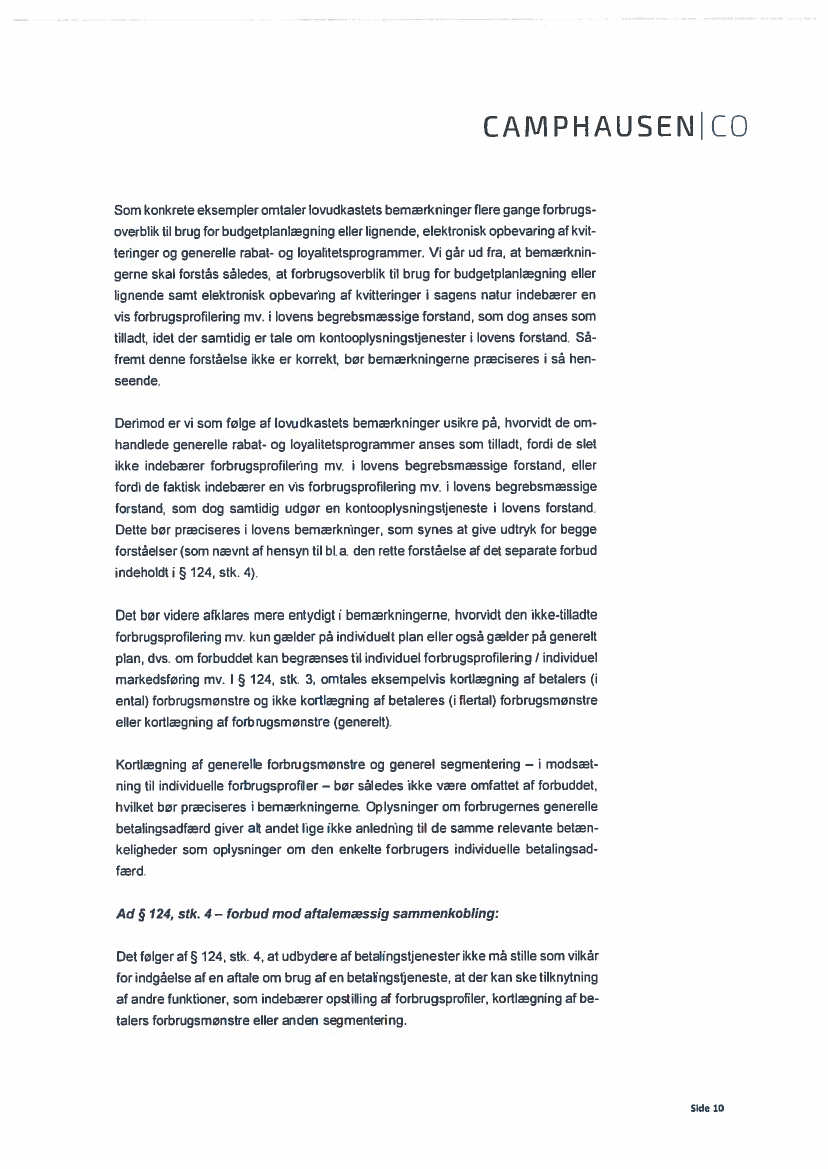 CAMPHAUSEN|CO

Som konkrete eksempler omtaler lovudkastets bemærkninger flere gange forbrugsoverblik til brug for budgetplanlægning eller lignende, elektronisk opbevaring af kvitteringer og generelle rabat- og loyalitetsprogrammer. Vi går ud fra, at bemærkningerne skal forstås således, at forbrugsoverblik til brug for budgetplanlægning eller lignende samt elektronisk opbevaring af kvitteringer i sagens natur indebærer en vis forbrugsprofilering mv. i lovens begrebsmæssige forstand, som dog anses som tilladt, idet der samtidig er tale om kontooplysningstjenester i lovens forstand. Såfremt denne forståelse ikke er korrekt, bør bemærkningerne præciseres i så henseende.

Derimod er vi som følge af lovudkastets bemærkninger usikre på, hvorvidt de omhandlede generelle rabat- og loyalitetsprogrammer anses som tilladt, fordi de slet ikke indebærer forbrugsprofilering mv. i lovens begrebsmæssige forstand, eller fordi de faktisk indebærer en vis forbrugsprofilering mv. i lovens begrebsmæssige forstand, som dog samtidig udgør en kontooplysningstjeneste i lovens forstand. Dette bør præciseres i lovens bemærkninger, som synes at give udtryk for begge forståelser (som nævnt af hensyn til bl.a. den rette forståelse af det separate forbud indeholdt i § 124, stk. 4).

Det bør videre afklares mere entydigt i bemærkningerne, hvorvidt den ikke-tilladte forbrugsprofilering mv. kun gælder på individuelt plan eller også gælder på generelt plan, dvs. om forbuddet kan begrænses til individuel forbrugsprofilering / individuel markedsføring mv. I § 124, stk. 3, omtales eksempelvis kortlægning af betalers (i ental) forbrugsmønstre og ikke kortlægning af betaleres (i flertal) forbrugsmønstre eller kortlægning af forbrugsmønstre (generelt).

Kortlægning af generelle forbrugsmønstre og generel segmentering – i modsætning til individuelle forbrugsprofiler – bør således ikke være omfattet af forbuddet, hvilket bør præciseres i bemærkningerne. Oplysninger om forbrugernes generelle betalingsadfærd giver alt andet lige ikke anledning til de samme relevante betænkeligheder som oplysninger om den enkelte forbrugers individuelle betalingsadfærd.

Ad § 124, stk. 4 – forbud mod aftalemæssig sammenkobling:

Det følger af § 124, stk. 4, at udbydere af betalingstjenester ikke må stille som vilkår for indgåelse af en aftale om brug af en betalingstjeneste, at der kan ske tilknytning af andre funktioner, som indebærer opstilling af forbrugsprofiler, kortlægning af betalers forbrugsmønstre eller anden segmentering.

Side 10